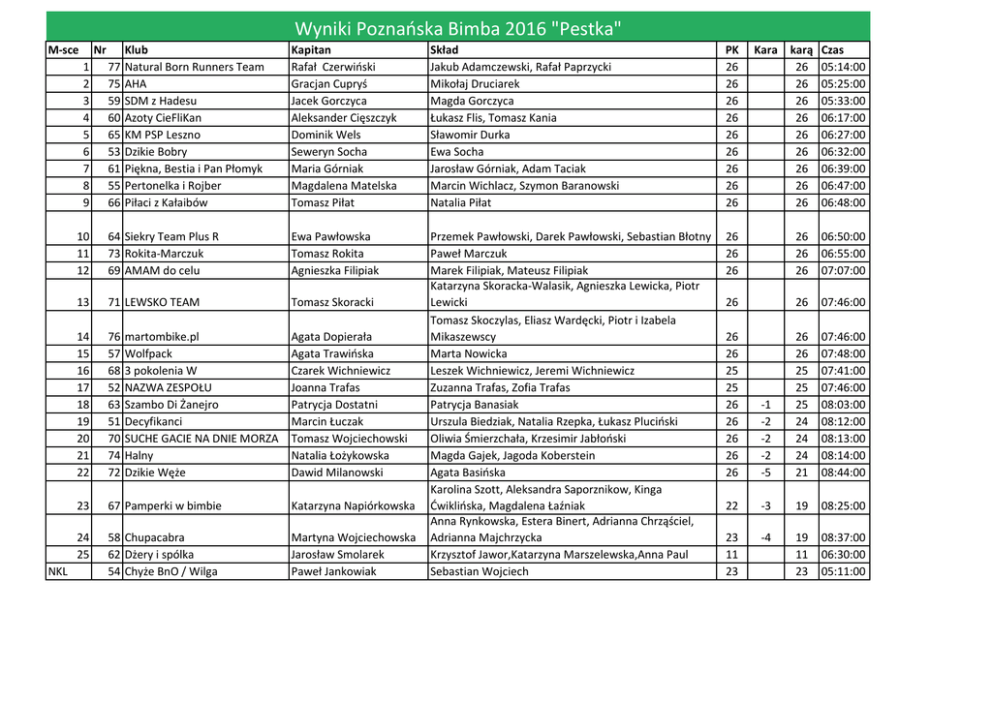 Wyniki Poznańska Bimba 2016 "Pestka"

| M-sce | Nr | Klub | Kapitan | Skład | PK | Kara | karą | Czas |
|---|---|---|---|---|---|---|---|---|
| 1 | 77 | Natural Born Runners Team | Rafał Czerwiński | Jakub Adamczewski, Rafał Paprzycki | 26 | | 26 | 05:14:00 |
| 2 | 75 | AHA | Gracjan Cupryś | Mikołaj Druciarek | 26 | | 26 | 05:25:00 |
| 3 | 59 | SDM z Hadesu | Jacek Gorczyca | Magda Gorczyca | 26 | | 26 | 05:33:00 |
| 4 | 60 | Azoty CieFliKan | Aleksander Cięszczyk | Łukasz Flis, Tomasz Kania | 26 | | 26 | 06:17:00 |
| 5 | 65 | KM PSP Leszno | Dominik Wels | Sławomir Durka | 26 | | 26 | 06:27:00 |
| 6 | 53 | Dzikie Bobry | Seweryn Socha | Ewa Socha | 26 | | 26 | 06:32:00 |
| 7 | 61 | Piękna, Bestia i Pan Płomyk | Maria Górniak | Jarosław Górniak, Adam Taciak | 26 | | 26 | 06:39:00 |
| 8 | 55 | Pertonelka i Rojber | Magdalena Matelska | Marcin Wichlacz, Szymon Baranowski | 26 | | 26 | 06:47:00 |
| 9 | 66 | Piłaci z Kałaibów | Tomasz Piłat | Natalia Piłat | 26 | | 26 | 06:48:00 |
| 10 | 64 | Siekry Team Plus R | Ewa Pawłowska | Przemek Pawłowski, Darek Pawłowski, Sebastian Błotny | 26 | | 26 | 06:50:00 |
| 11 | 73 | Rokita-Marczuk | Tomasz Rokita | Paweł Marczuk | 26 | | 26 | 06:55:00 |
| 12 | 69 | AMAM do celu | Agnieszka Filipiak | Marek Filipiak, Mateusz Filipiak | 26 | | 26 | 07:07:00 |
| 13 | 71 | LEWSKO TEAM | Tomasz Skoracki | Katarzyna Skoracka-Walasik, Agnieszka Lewicka, Piotr Lewicki | 26 | | 26 | 07:46:00 |
| 14 | 76 | martombike.pl | Agata Dopierała | Tomasz Skoczylas, Eliasz Wardęcki, Piotr i Izabela Mikaszewscy | 26 | | 26 | 07:46:00 |
| 15 | 57 | Wolfpack | Agata Trawińska | Marta Nowicka | 26 | | 26 | 07:48:00 |
| 16 | 68 | 3 pokolenia W | Czarek Wichniewicz | Leszek Wichniewicz, Jeremi Wichniewicz | 25 | | 25 | 07:41:00 |
| 17 | 52 | NAZWA ZESPOŁU | Joanna Trafas | Zuzanna Trafas, Zofia Trafas | 25 | | 25 | 07:46:00 |
| 18 | 63 | Szambo Di Żanejro | Patrycja Dostatni | Patrycja Banasiak | 26 | -1 | 25 | 08:03:00 |
| 19 | 51 | Decyfikanci | Marcin Łuczak | Urszula Biedziak, Natalia Rzepka, Łukasz Pluciński | 26 | -2 | 24 | 08:12:00 |
| 20 | 70 | SUCHE GACIE NA DNIE MORZA | Tomasz Wojciechowski | Oliwia Śmierzchała, Krzesimir Jabłoński | 26 | -2 | 24 | 08:13:00 |
| 21 | 74 | Halny | Natalia Łożykowska | Magda Gajek, Jagoda Koberstein | 26 | -2 | 24 | 08:14:00 |
| 22 | 72 | Dzikie Węże | Dawid Milanowski | Agata Basińska | 26 | -5 | 21 | 08:44:00 |
| 23 | 67 | Pamperki w bimbie | Katarzyna Napiórkowska | Karolina Szott, Aleksandra Saporznikow, Kinga Ćwiklińska, Magdalena Łaźniak | 22 | -3 | 19 | 08:25:00 |
| 24 | 58 | Chupacabra | Martyna Wojciechowska | Anna Rynkowska, Estera Binert, Adrianna Chrząściel, Adrianna Majchrzycka | 23 | -4 | 19 | 08:37:00 |
| 25 | 62 | Dżery i spółka | Jarosław Smolarek | Krzysztof Jawor,Katarzyna Marszelewska,Anna Paul | 11 | | 11 | 06:30:00 |
| NKL | 54 | Chyże BnO / Wilga | Paweł Jankowiak | Sebastian Wojciech | 23 | | 23 | 05:11:00 |